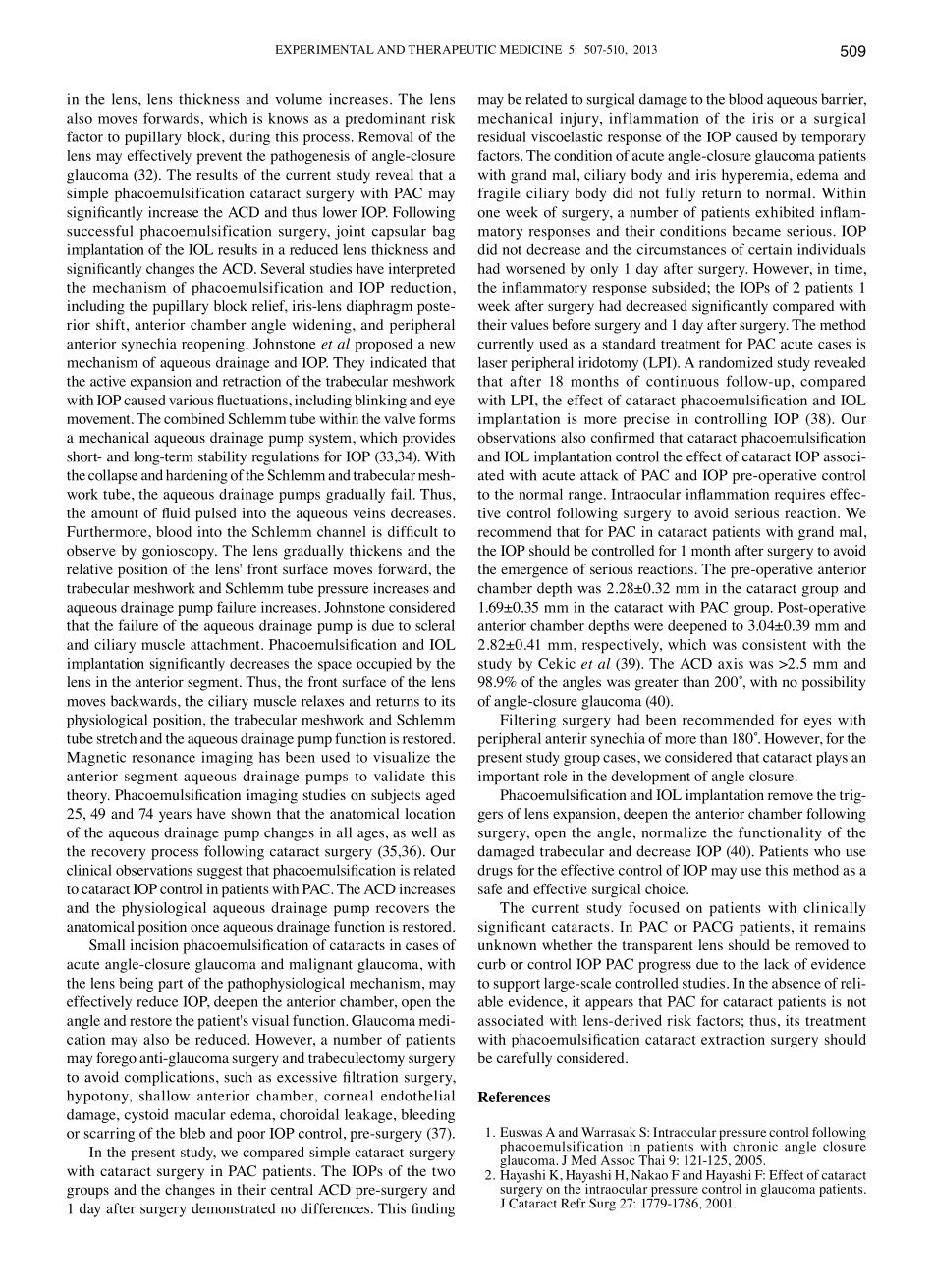 EXPERIMENTAL AND THERAPEUTIC MEDICINE 5: 507-510, 2013

509

in the lens, lens thickness and volume increases. The lens also moves forwards, which is knows as a predominant risk factor to pupillary block, during this process. Removal of the lens may effectively prevent the pathogenesis of angle-closure glaucoma (32). The results of the current study reveal that a simple phacoemulsification cataract surgery with PAC may significantly increase the ACD and thus lower IOP. Following successful phacoemulsification surgery, joint capsular bag implantation of the IOL results in a reduced lens thickness and significantly changes the ACD. Several studies have interpreted the mechanism of phacoemulsification and IOP reduction, including the pupillary block relief, iris-lens diaphragm posterior shift, anterior chamber angle widening, and peripheral anterior synechia reopening. Johnstone et al proposed a new mechanism of aqueous drainage and IOP. They indicated that the active expansion and retraction of the trabecular meshwork with IOP caused various fluctuations, including blinking and eye movement. The combined Schlemm tube within the valve forms a mechanical aqueous drainage pump system, which provides short- and long-term stability regulations for IOP (33,34). With the collapse and hardening of the Schlemm and trabecular meshwork tube, the aqueous drainage pumps gradually fail. Thus, the amount of fluid pulsed into the aqueous veins decreases. Furthermore, blood into the Schlemm channel is difficult to observe by gonioscopy. The lens gradually thickens and the relative position of the lens' front surface moves forward, the trabecular meshwork and Schlemm tube pressure increases and aqueous drainage pump failure increases. Johnstone considered that the failure of the aqueous drainage pump is due to scleral and ciliary muscle attachment. Phacoemulsification and IOL implantation significantly decreases the space occupied by the lens in the anterior segment. Thus, the front surface of the lens moves backwards, the ciliary muscle relaxes and returns to its physiological position, the trabecular meshwork and Schlemm tube stretch and the aqueous drainage pump function is restored. Magnetic resonance imaging has been used to visualize the anterior segment aqueous drainage pumps to validate this theory. Phacoemulsification imaging studies on subjects aged 25, 49 and 74 years have shown that the anatomical location of the aqueous drainage pump changes in all ages, as well as the recovery process following cataract surgery (35,36). Our clinical observations suggest that phacoemulsification is related to cataract IOP control in patients with PAC. The ACD increases and the physiological aqueous drainage pump recovers the anatomical position once aqueous drainage function is restored.

Small incision phacoemulsification of cataracts in cases of acute angle-closure glaucoma and malignant glaucoma, with the lens being part of the pathophysiological mechanism, may effectively reduce IOP, deepen the anterior chamber, open the angle and restore the patient's visual function. Glaucoma medication may also be reduced. However, a number of patients may forego anti-glaucoma surgery and trabeculectomy surgery to avoid complications, such as excessive filtration surgery, hypotony, shallow anterior chamber, corneal endothelial damage, cystoid macular edema, choroidal leakage, bleeding or scarring of the bleb and poor IOP control, pre-surgery (37).

In the present study, we compared simple cataract surgery with cataract surgery in PAC patients. The IOPs of the two groups and the changes in their central ACD pre-surgery and 1 day after surgery demonstrated no differences. This finding may be related to surgical damage to the blood aqueous barrier, mechanical injury, inflammation of the iris or a surgical residual viscoelastic response of the IOP caused by temporary factors. The condition of acute angle-closure glaucoma patients with grand mal, ciliary body and iris hyperemia, edema and fragile ciliary body did not fully return to normal. Within one week of surgery, a number of patients exhibited inflammatory responses and their conditions became serious. IOP did not decrease and the circumstances of certain individuals had worsened by only 1 day after surgery. However, in time, the inflammatory response subsided; the IOPs of 2 patients 1 week after surgery had decreased significantly compared with their values before surgery and 1 day after surgery. The method currently used as a standard treatment for PAC acute cases is laser peripheral iridotomy (LPI). A randomized study revealed that after 18 months of continuous follow-up, compared with LPI, the effect of cataract phacoemulsification and IOL implantation is more precise in controlling IOP (38). Our observations also confirmed that cataract phacoemulsification and IOL implantation control the effect of cataract IOP associated with acute attack of PAC and IOP pre-operative control to the normal range. Intraocular inflammation requires effective control following surgery to avoid serious reaction. We recommend that for PAC in cataract patients with grand mal, the IOP should be controlled for 1 month after surgery to avoid the emergence of serious reactions. The pre-operative anterior chamber depth was 2.28±0.32 mm in the cataract group and 1.69±0.35 mm in the cataract with PAC group. Post-operative anterior chamber depths were deepened to 3.04±0.39 mm and 2.82±0.41 mm, respectively, which was consistent with the study by Cekic et al (39). The ACD axis was >2.5 mm and 98.9% of the angles was greater than 200˚, with no possibility of angle-closure glaucoma (40).

Filtering surgery had been recommended for eyes with peripheral anterir synechia of more than 180˚. However, for the present study group cases, we considered that cataract plays an important role in the development of angle closure.

Phacoemulsification and IOL implantation remove the triggers of lens expansion, deepen the anterior chamber following surgery, open the angle, normalize the functionality of the damaged trabecular and decrease IOP (40). Patients who use drugs for the effective control of IOP may use this method as a safe and effective surgical choice.

The current study focused on patients with clinically significant cataracts. In PAC or PACG patients, it remains unknown whether the transparent lens should be removed to curb or control IOP PAC progress due to the lack of evidence to support large-scale controlled studies. In the absence of reliable evidence, it appears that PAC for cataract patients is not associated with lens-derived risk factors; thus, its treatment with phacoemulsification cataract extraction surgery should be carefully considered.

References

1. Euswas A and Warrasak S: Intraocular pressure control following phacoemulsification in patients with chronic angle closure glaucoma. J Med Assoc Thai 9: 121-125, 2005.
2. Hayashi K, Hayashi H, Nakao F and Hayashi F: Effect of cataract surgery on the intraocular pressure control in glaucoma patients. J Cataract Refr Surg 27: 1779-1786, 2001.